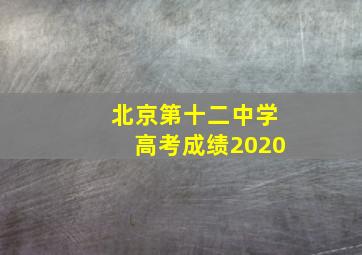 北京第十二中学
高考成绩2020